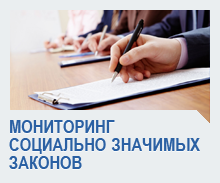 МОНИТОРИНГ СОЦИАЛЬНО ЗНАЧИМЫХ ЗАКОНОВ